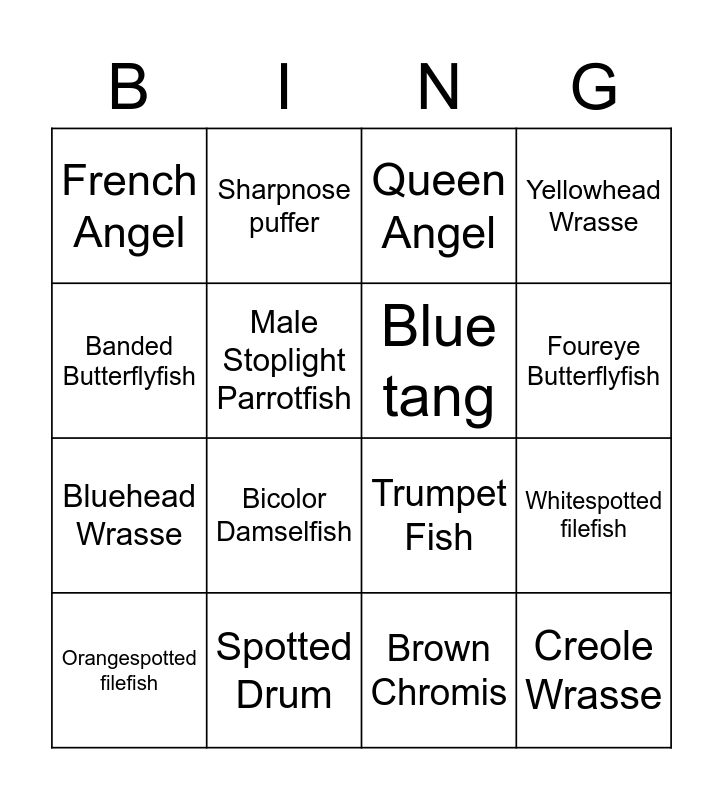 | B | I | N | G |
|---|---|---|---|
| French Angel | Sharpnose puffer | Queen Angel | Yellowhead Wrasse |
| Banded Butterflyfish | Male Stoplight Parrotfish | Blue tang | Foureye Butterflyfish |
| Bluehead Wrasse | Bicolor Damselfish | Trumpet Fish | Whitespotted filefish |
| Orangespotted filefish | Spotted Drum | Brown Chromis | Creole Wrasse |